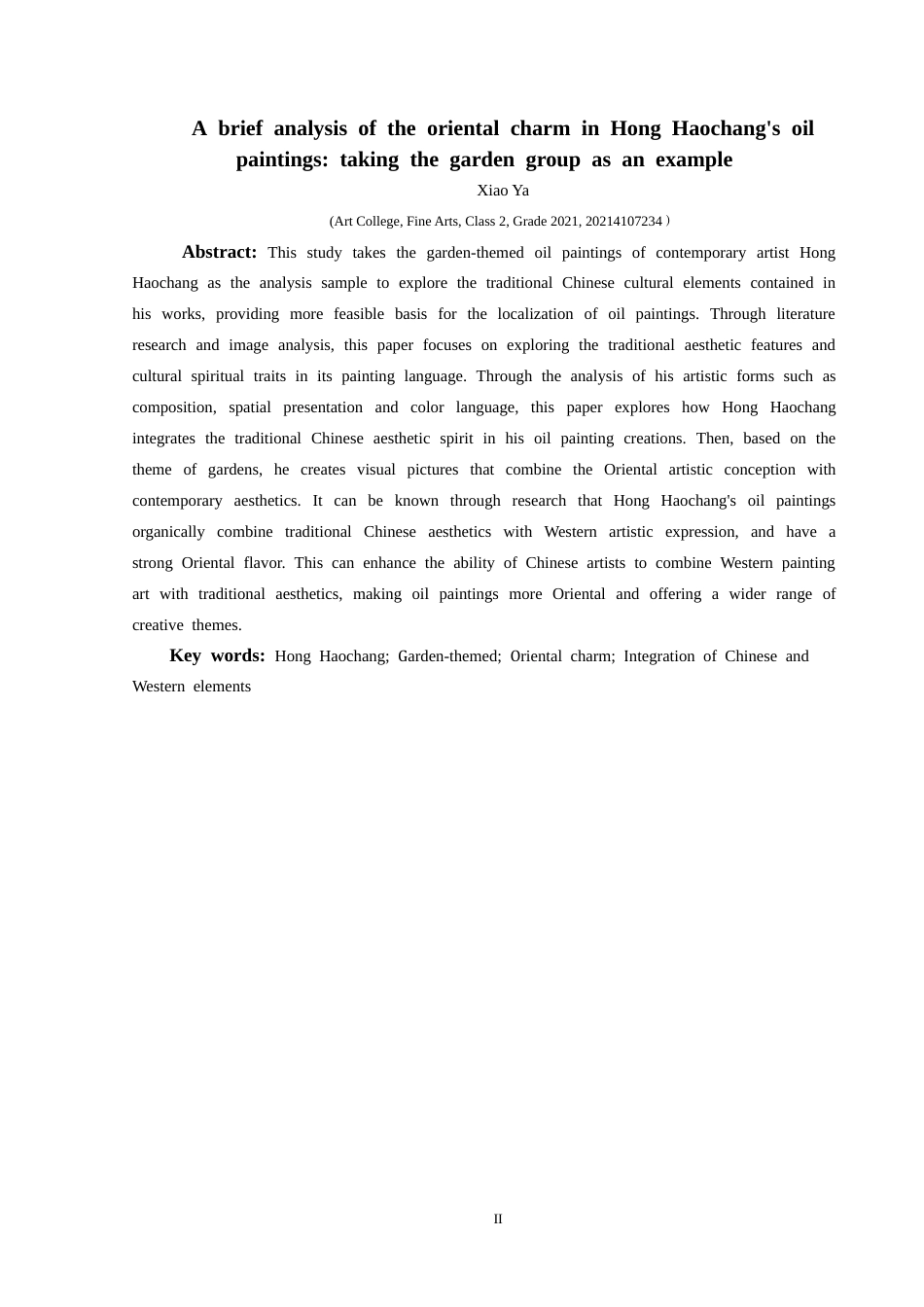 A brief analysis of the oriental charm in Hong Haochang's oil paintings: taking the garden group as an example

Xiao Ya

(Art College, Fine Arts, Class 2, Grade 2021, 20214107234）

Abstract: This study takes the garden-themed oil paintings of contemporary artist Hong Haochang as the analysis sample to explore the traditional Chinese cultural elements contained in his works, providing more feasible basis for the localization of oil paintings. Through literature research and image analysis, this paper focuses on exploring the traditional aesthetic features and cultural spiritual traits in its painting language. Through the analysis of his artistic forms such as composition, spatial presentation and color language, this paper explores how Hong Haochang integrates the traditional Chinese aesthetic spirit in his oil painting creations. Then, based on the theme of gardens, he creates visual pictures that combine the Oriental artistic conception with contemporary aesthetics. It can be known through research that Hong Haochang's oil paintings organically combine traditional Chinese aesthetics with Western artistic expression, and have a strong Oriental flavor. This can enhance the ability of Chinese artists to combine Western painting art with traditional aesthetics, making oil paintings more Oriental and offering a wider range of creative themes.

Key words: Hong Haochang; Garden-themed; Oriental charm; Integration of Chinese and Western elements

II